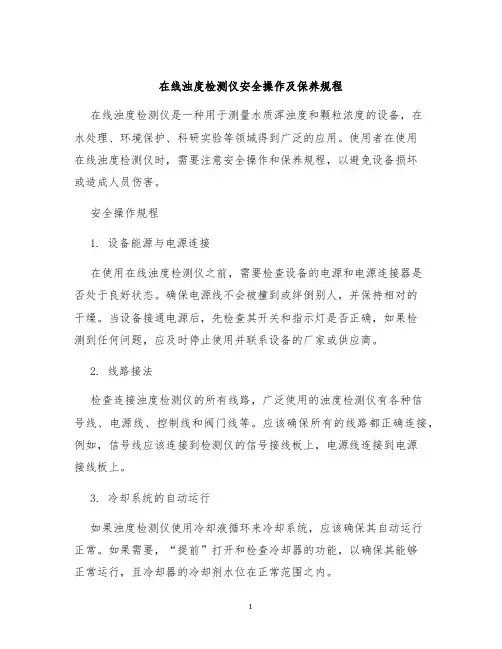 在线浊度检测仪安全操作及保养规程

在线浊度检测仪是一种用于测量水质浑浊度和颗粒浓度的设备，在水处理、环境保护、科研实验等领域得到广泛的应用。使用者在使用在线浊度检测仪时，需要注意安全操作和保养规程，以避免设备损坏或造成人员伤害。

安全操作规程

1. 设备能源与电源连接

在使用在线浊度检测仪之前，需要检查设备的电源和电源连接器是否处于良好状态。确保电源线不会被撞到或绊倒别人，并保持相对的干燥。当设备接通电源后，先检查其开关和指示灯是否正确，如果检测到任何问题，应及时停止使用并联系设备的厂家或供应商。

2. 线路接法

检查连接浊度检测仪的所有线路，广泛使用的浊度检测仪有各种信号线、电源线、控制线和阀门线等。应该确保所有的线路都正确连接，例如，信号线应该连接到检测仪的信号接线板上，电源线连接到电源接线板上。

3. 冷却系统的自动运行

如果浊度检测仪使用冷却液循环来冷却系统，应该确保其自动运行正常。如果需要，“提前”打开和检查冷却器的功能，以确保其能够正常运行，且冷却器的冷却剂水位在正常范围之内。

1